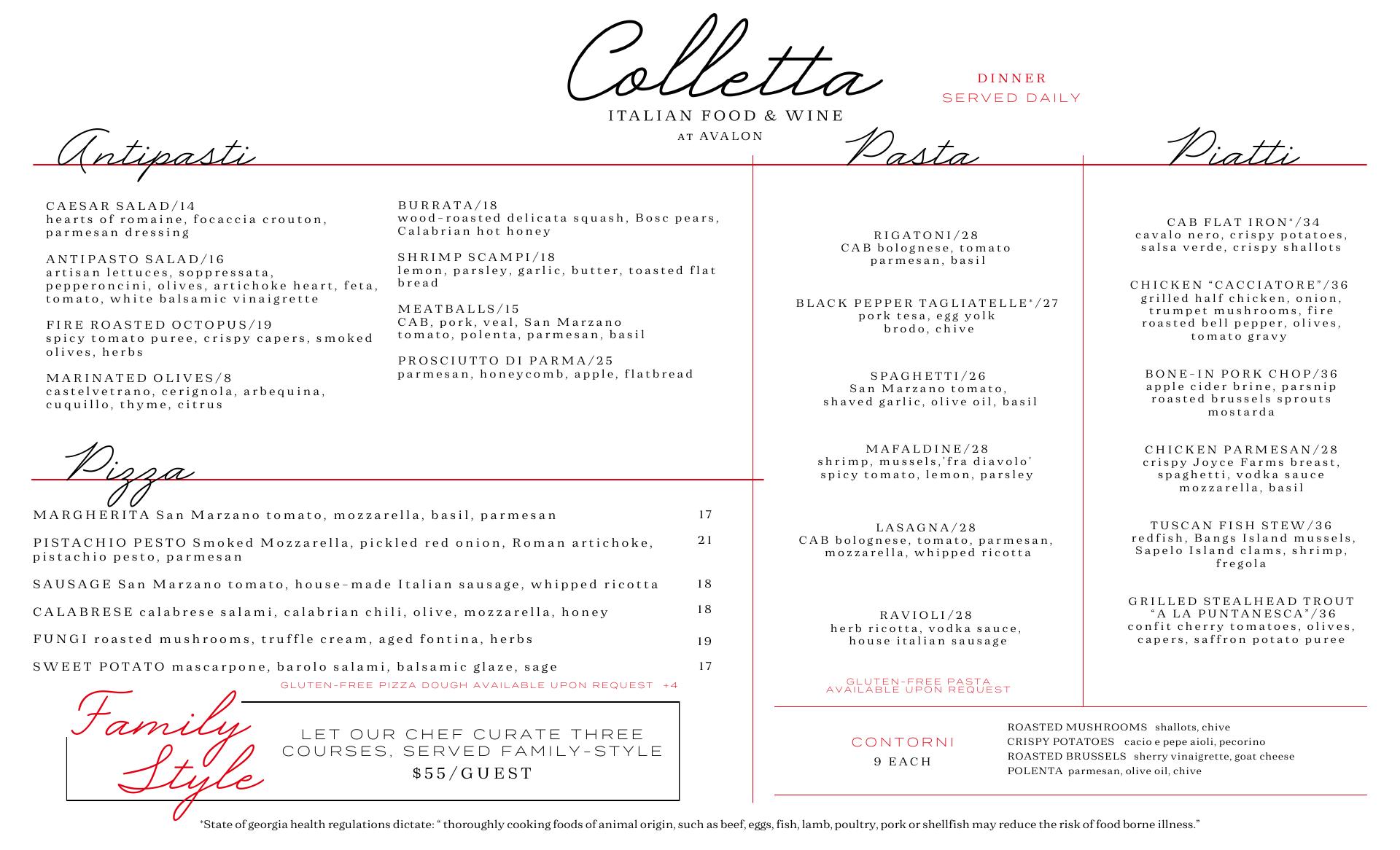 Colletta
ITALIAN FOOD & WINE
AT AVALON

DINNER
SERVED DAILY

Antipasti

CAESAR SALAD/14
hearts of romaine, focaccia crouton, parmesan dressing

ANTIPASTO SALAD/16
artisan lettuces, soppressata, pepperoncini, olives, artichoke heart, feta, tomato, white balsamic vinaigrette

FIRE ROASTED OCTOPUS/19
spicy tomato puree, crispy capers, smoked olives, herbs

MARINATED OLIVES/8
castelvetrano, cerignola, arbequina, cuquillo, thyme, citrus

BURRATA/18
wood-roasted delicata squash, Bosc pears, Calabrian hot honey

SHRIMP SCAMPI/18
lemon, parsley, garlic, butter, toasted flat bread

MEATBALLS/15
CAB, pork, veal, San Marzano tomato, polenta, parmesan, basil

PROSCIUTTO DI PARMA/25
parmesan, honeycomb, apple, flatbread

Pizza

MARGHERITA San Marzano tomato, mozzarella, basil, parmesan 17

PISTACHIO PESTO Smoked Mozzarella, pickled red onion, Roman artichoke, pistachio pesto, parmesan 21

SAUSAGE San Marzano tomato, house-made Italian sausage, whipped ricotta 18

CALABRESE calabrese salami, calabrian chili, olive, mozzarella, honey 18

FUNGI roasted mushrooms, truffle cream, aged fontina, herbs 19

SWEET POTATO mascarpone, barolo salami, balsamic glaze, sage 17

GLUTEN-FREE PIZZA DOUGH AVAILABLE UPON REQUEST +4

Family Style

LET OUR CHEF CURATE THREE COURSES, SERVED FAMILY-STYLE
$55/GUEST

Pasta

RIGATONI/28
CAB bolognese, tomato parmesan, basil

BLACK PEPPER TAGLIATELLE*/27
pork tesa, egg yolk brodo, chive

SPAGHETTI/26
San Marzano tomato, shaved garlic, olive oil, basil

MAFALDINE/28
shrimp, mussels,'fra diavolo' spicy tomato, lemon, parsley

LASAGNA/28
CAB bolognese, tomato, parmesan, mozzarella, whipped ricotta

RAVIOLI/28
herb ricotta, vodka sauce, house italian sausage

GLUTEN-FREE PASTA AVAILABLE UPON REQUEST

Piatti

CAB FLAT IRON*/34
cavalo nero, crispy potatoes, salsa verde, crispy shallots

CHICKEN “CACCIATORE”/36
grilled half chicken, onion, trumpet mushrooms, fire roasted bell pepper, olives, tomato gravy

BONE-IN PORK CHOP/36
apple cider brine, parsnip roasted brussels sprouts mostarda

CHICKEN PARMESAN/28
crispy Joyce Farms breast, spaghetti, vodka sauce mozzarella, basil

TUSCAN FISH STEW/36
redfish, Bangs Island mussels, Sapelo Island clams, shrimp, fregola

GRILLED STEALHEAD TROUT “A LA PUNTANESCA”/36
confit cherry tomatoes, olives, capers, saffron potato puree

CONTORNI
9 EACH

ROASTED MUSHROOMS shallots, chive
CRISPY POTATOES cacio e pepe aioli, pecorino
ROASTED BRUSSELS sherry vinaigrette, goat cheese
POLENTA parmesan, olive oil, chive

*State of georgia health regulations dictate: “ thoroughly cooking foods of animal origin, such as beef, eggs, fish, lamb, poultry, pork or shellfish may reduce the risk of food borne illness.”